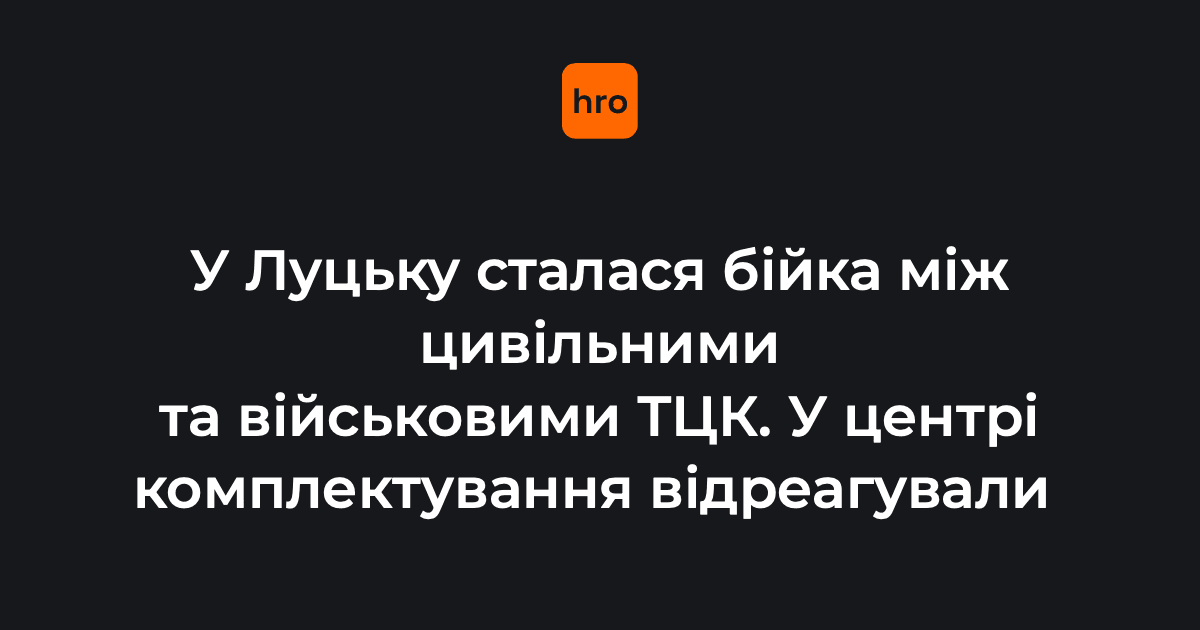 hro

У Луцьку сталася бійка між цивільними та військовими ТЦК. У центрі комплектування відреагували